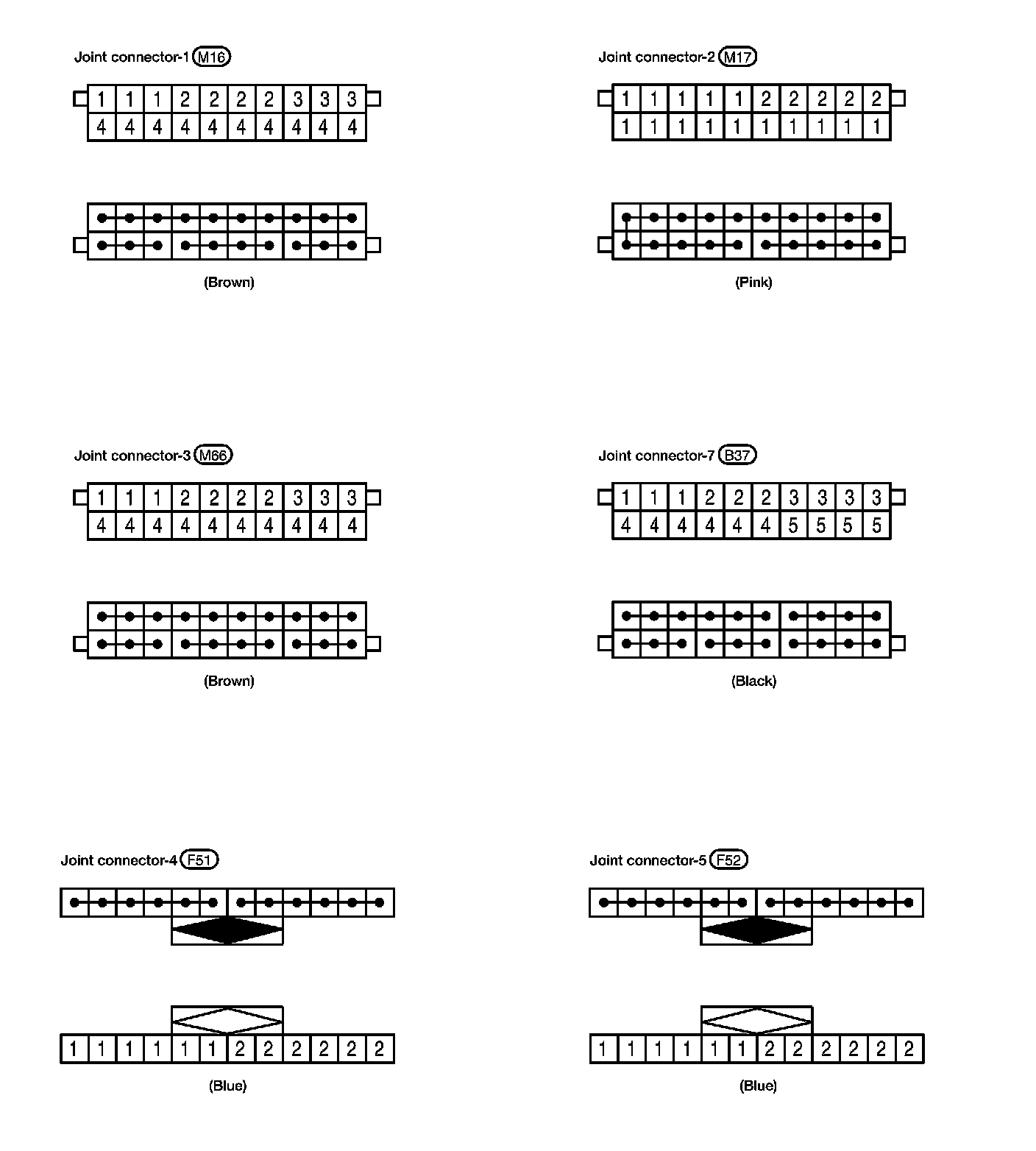 Joint connector-1 M16

| 1 | 1 | 1 | 2 | 2 | 2 | 2 | 3 | 3 | 3 |
|---|---|---|---|---|---|---|---|---|---|
| 4 | 4 | 4 | 4 | 4 | 4 | 4 | 4 | 4 | 4 |

(Brown)

Joint connector-2 M17

| 1 | 1 | 1 | 1 | 1 | 2 | 2 | 2 | 2 | 2 |
|---|---|---|---|---|---|---|---|---|---|
| 1 | 1 | 1 | 1 | 1 | 1 | 1 | 1 | 1 | 1 |

(Pink)

Joint connector-3 M66

| 1 | 1 | 1 | 2 | 2 | 2 | 2 | 3 | 3 | 3 |
|---|---|---|---|---|---|---|---|---|---|
| 4 | 4 | 4 | 4 | 4 | 4 | 4 | 4 | 4 | 4 |

(Brown)

Joint connector-7 B37

| 1 | 1 | 1 | 2 | 2 | 2 | 3 | 3 | 3 | 3 |
|---|---|---|---|---|---|---|---|---|---|
| 4 | 4 | 4 | 4 | 4 | 4 | 5 | 5 | 5 | 5 |

(Black)

Joint connector-4 F51

| 1 | 1 | 1 | 1 | 1 | 1 | 2 | 2 | 2 | 2 | 2 | 2 |
|---|---|---|---|---|---|---|---|---|---|---|---|

(Blue)

Joint connector-5 F52

| 1 | 1 | 1 | 1 | 1 | 1 | 2 | 2 | 2 | 2 | 2 | 2 |
|---|---|---|---|---|---|---|---|---|---|---|---|

(Blue)